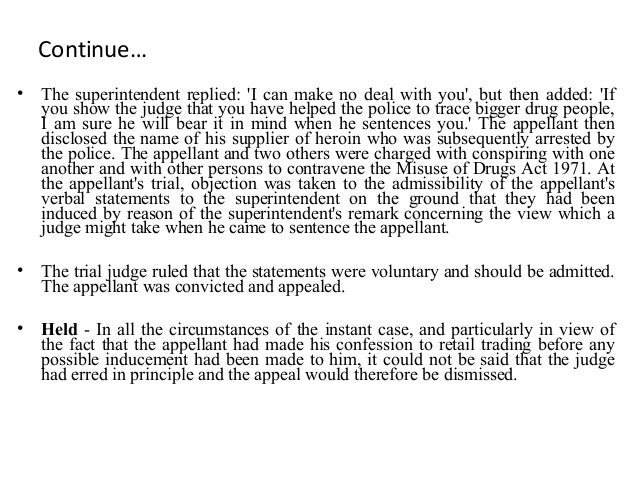 Continue…

• The superintendent replied: 'I can make no deal with you', but then added: 'If you show the judge that you have helped the police to trace bigger drug people, I am sure he will bear it in mind when he sentences you.' The appellant then disclosed the name of his supplier of heroin who was subsequently arrested by the police. The appellant and two others were charged with conspiring with one another and with other persons to contravene the Misuse of Drugs Act 1971. At the appellant's trial, objection was taken to the admissibility of the appellant's verbal statements to the superintendent on the ground that they had been induced by reason of the superintendent's remark concerning the view which a judge might take when he came to sentence the appellant.

• The trial judge ruled that the statements were voluntary and should be admitted. The appellant was convicted and appealed.

• Held - In all the circumstances of the instant case, and particularly in view of the fact that the appellant had made his confession to retail trading before any possible inducement had been made to him, it could not be said that the judge had erred in principle and the appeal would therefore be dismissed.